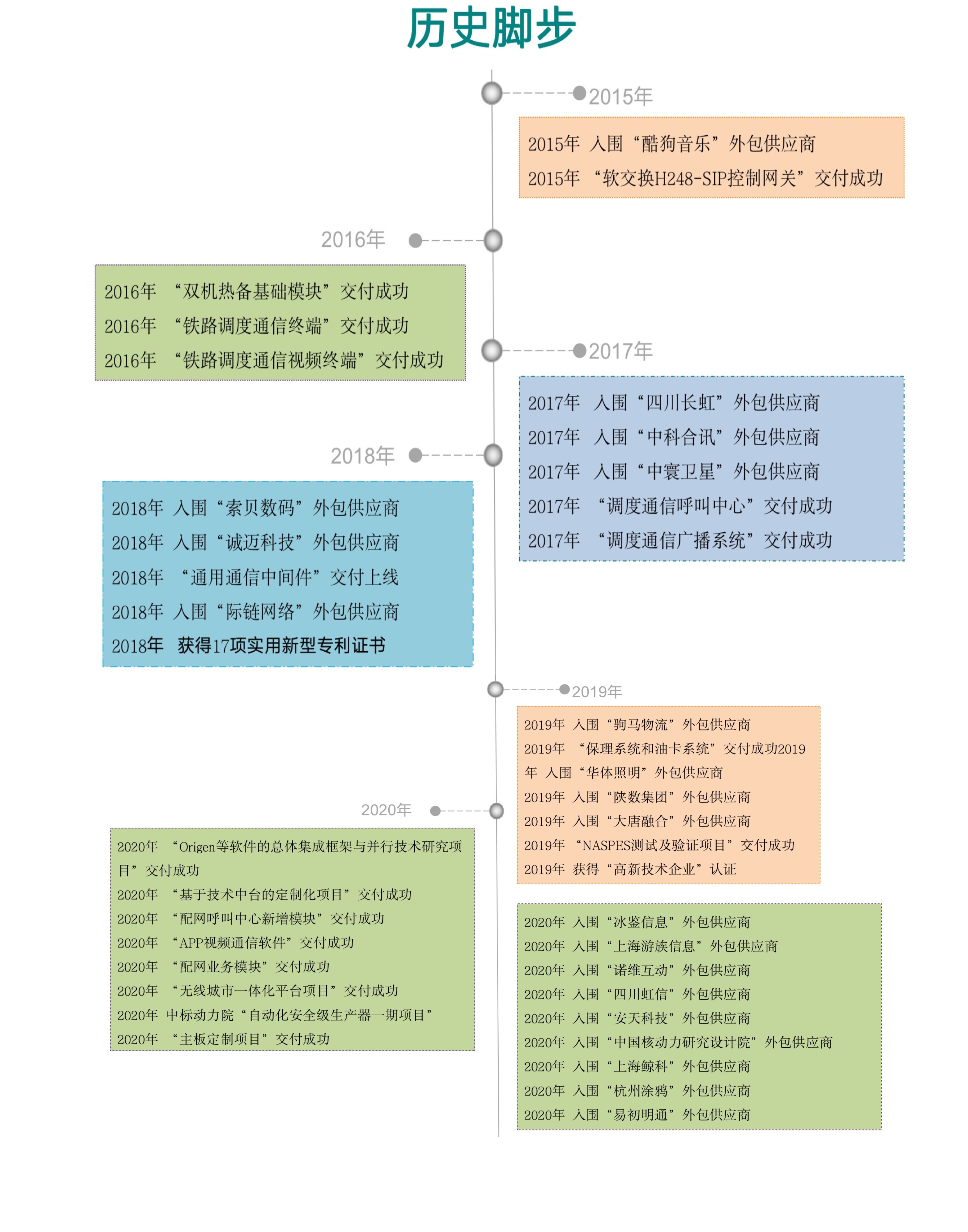 历史脚步

2015年

2015年 入围“酷狗音乐”外包供应商
2015年 “软交换H248-SIP控制网关”交付成功

2016年

2016年 “双机热备基础模块”交付成功
2016年 “铁路调度通信终端”交付成功
2016年 “铁路调度通信视频终端”交付成功

2017年

2017年 入围“四川长虹”外包供应商
2017年 入围“中科合讯”外包供应商
2017年 入围“中寰卫星”外包供应商
2017年 “调度通信呼叫中心”交付成功
2017年 “调度通信广播系统”交付成功

2018年

2018年 入围“索贝数码”外包供应商
2018年 入围“诚迈科技”外包供应商
2018年 “通用通信中间件”交付上线
2018年 入围“际链网络”外包供应商
2018年 获得17项实用新型专利证书

2019年

2019年 入围“驹马物流”外包供应商
2019年 “保理系统和油卡系统”交付成功2019年 入围“华体照明”外包供应商
2019年 入围“陕数集团”外包供应商
2019年 入围“大唐融合”外包供应商
2019年 “NASPES测试及验证项目”交付成功
2019年 获得“高新技术企业”认证

2020年

2020年 “Origen等软件的总体集成框架与并行技术研究项目”交付成功
2020年 “基于技术中台的定制化项目”交付成功
2020年 “配网呼叫中心新增模块”交付成功
2020年 “APP视频通信软件”交付成功
2020年 “配网业务模块”交付成功
2020年 “无线城市一体化平台项目”交付成功
2020年 中标动力院“自动化安全级生产器一期项目”
2020年 “主板定制项目”交付成功

2020年 入围“冰鉴信息”外包供应商
2020年 入围“上海游族信息”外包供应商
2020年 入围“诺维互动”外包供应商
2020年 入围“四川虹信”外包供应商
2020年 入围“安天科技”外包供应商
2020年 入围“中国核动力研究设计院”外包供应商
2020年 入围“上海鲸科”外包供应商
2020年 入围“杭州涂鸦”外包供应商
2020年 入围“易初明通”外包供应商